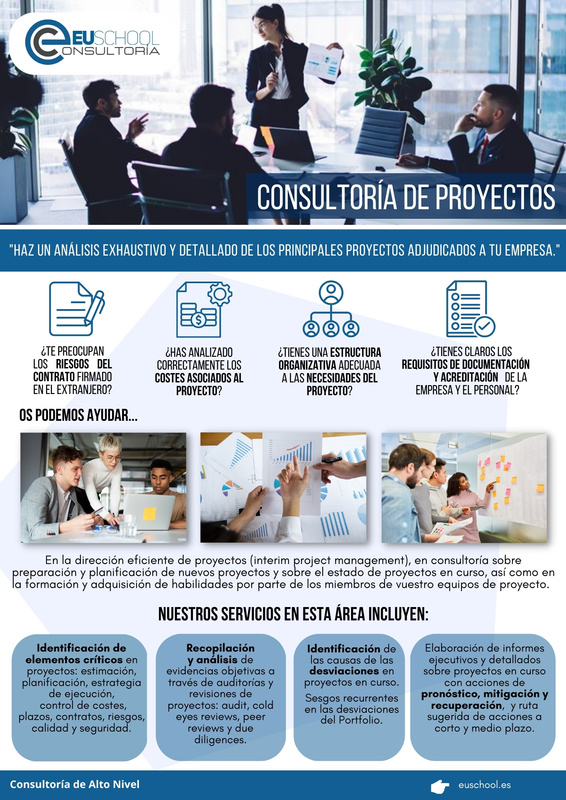 EUSCHOOL CONSULTORÍA

CONSULTORÍA DE PROYECTOS

"HAZ UN ANÁLISIS EXHAUSTIVO Y DETALLADO DE LOS PRINCIPALES PROYECTOS ADJUDICADOS A TU EMPRESA."

¿TE PREOCUPAN LOS RIESGOS DEL CONTRATO FIRMADO EN EL EXTRANJERO?

¿HAS ANALIZADO CORRECTAMENTE LOS COSTES ASOCIADOS AL PROYECTO?

¿TIENES UNA ESTRUCTURA ORGANIZATIVA ADECUADA A LAS NECESIDADES DEL PROYECTO?

¿TIENES CLAROS LOS REQUISITOS DE DOCUMENTACIÓN Y ACREDITACIÓN DE LA EMPRESA Y EL PERSONAL?

OS PODEMOS AYUDAR...

En la dirección eficiente de proyectos (interim project management), en consultoría sobre preparación y planificación de nuevos proyectos y sobre el estado de proyectos en curso, así como en la formación y adquisición de habilidades por parte de los miembros de vuestro equipos de proyecto.

NUESTROS SERVICIOS EN ESTA ÁREA INCLUYEN:

Identificación de elementos críticos en proyectos: estimación, planificación, estrategia de ejecución, control de costes, plazos, contratos, riesgos, calidad y seguridad.

Recopilación y análisis de evidencias objetivas a través de auditorías y revisiones de proyectos: audit, cold eyes reviews, peer reviews y due diligences.

Identificación de las causas de las desviaciones en proyectos en curso.

Sesgos recurrentes en las desviaciones del Portfolio.

Elaboración de informes ejecutivos y detallados sobre proyectos en curso con acciones de pronóstico, mitigación y recuperación, y ruta sugerida de acciones a corto y medio plazo.

Consultoría de Alto Nivel

euschool.es